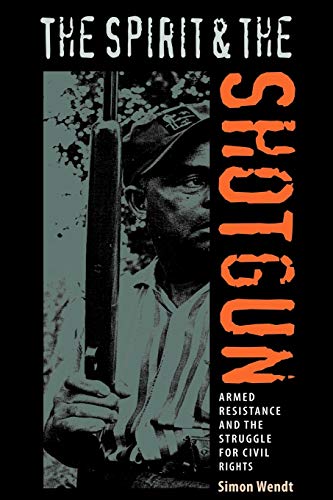 THE SPIRIT & THE

SHOTGUN

ARMED RESISTANCE AND THE STRUGGLE FOR CIVIL RIGHTS

Simon Wendt